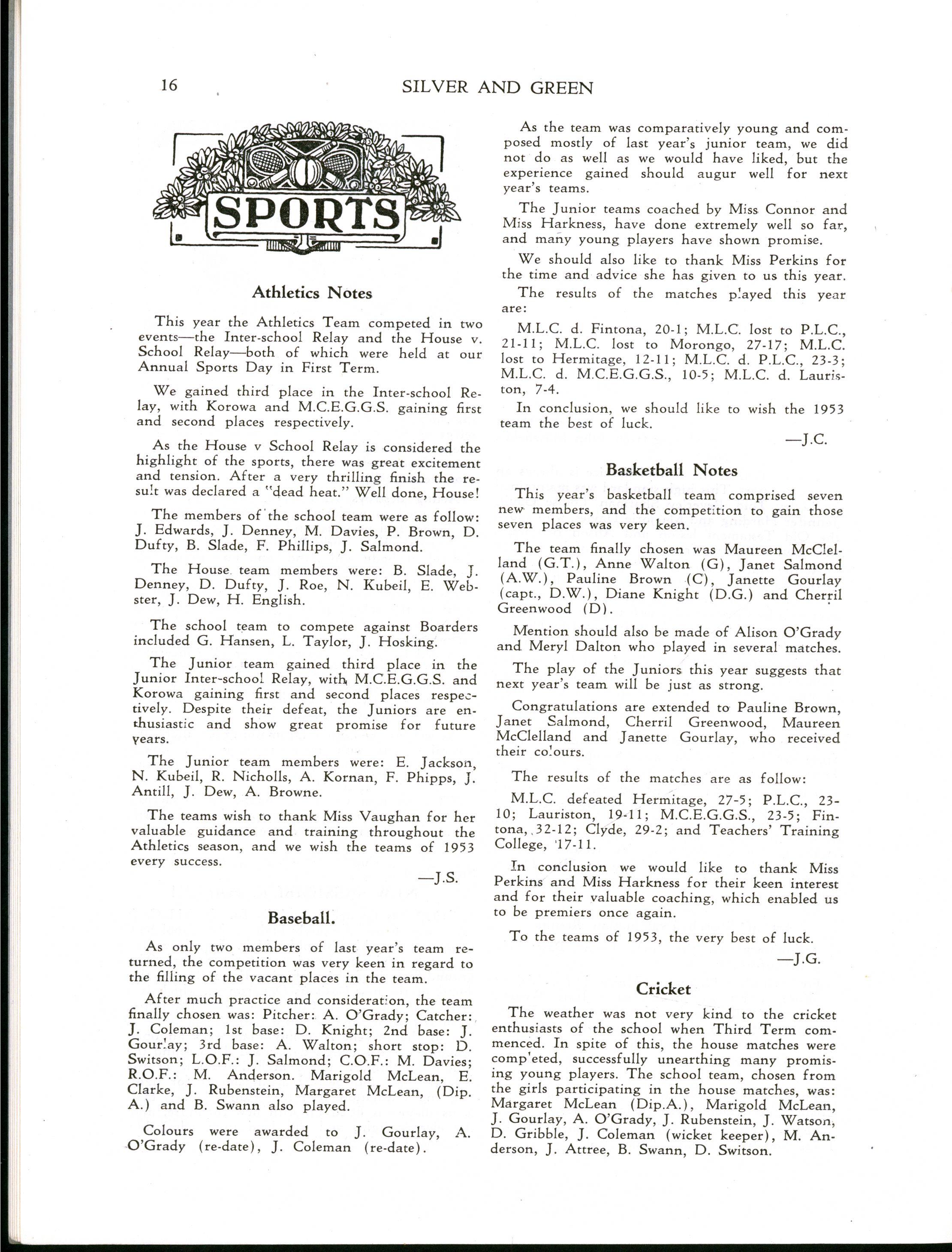 16 SILVER AND GREEN

SPORTS

Athletics Notes

This year the Athletics Team competed in two events—the Inter-school Relay and the House v. School Relay—both of which were held at our Annual Sports Day in First Term.

We gained third place in the Inter-school Relay, with Korowa and M.C.E.G.G.S. gaining first and second places respectively.

As the House v School Relay is considered the highlight of the sports, there was great excitement and tension. After a very thrilling finish the result was declared a "dead heat." Well done, House!

The members of the school team were as follow: J. Edwards, J. Denney, M. Davies, P. Brown, D. Dufty, B. Slade, F. Phillips, J. Salmond.

The House team members were: B. Slade, J. Denney, D. Dufty, J. Roe, N. Kubeil, E. Webster, J. Dew, H. English.

The school team to compete against Boarders included G. Hansen, L. Taylor, J. Hosking.

The Junior team gained third place in the Junior Inter-school Relay, with M.C.E.G.G.S. and Korowa gaining first and second places respectively. Despite their defeat, the Juniors are enthusiastic and show great promise for future years.

The Junior team members were: E. Jackson, N. Kubeil, R. Nicholls, A. Kornan, F. Phipps, J. Antill, J. Dew, A. Browne.

The teams wish to thank Miss Vaughan for her valuable guidance and training throughout the Athletics season, and we wish the teams of 1953 every success.

—J.S.

Baseball.

As only two members of last year's team returned, the competition was very keen in regard to the filling of the vacant places in the team.

After much practice and consideration, the team finally chosen was: Pitcher: A. O'Grady; Catcher: J. Coleman; 1st base: D. Knight; 2nd base: J. Gourlay; 3rd base: A. Walton; short stop: D. Switson; L.O.F.: J. Salmond; C.O.F.: M. Davies; R.O.F.: M. Anderson. Marigold McLean, E. Clarke, J. Rubenstein, Margaret McLean, (Dip. A.) and B. Swann also played.

Colours were awarded to J. Gourlay, A. O'Grady (re-date), J. Coleman (re-date).

As the team was comparatively young and composed mostly of last year's junior team, we did not do as well as we would have liked, but the experience gained should augur well for next year's teams.

The Junior teams coached by Miss Connor and Miss Harkness, have done extremely well so far, and many young players have shown promise.

We should also like to thank Miss Perkins for the time and advice she has given to us this year.

The results of the matches played this year are:

M.L.C. d. Fintona, 20-1; M.L.C. lost to P.L.C., 21-11; M.L.C. lost to Morongo, 27-17; M.L.C. lost to Hermitage, 12-11; M.L.C. d. P.L.C., 23-3; M.L.C. d. M.C.E.G.G.S., 10-5; M.L.C. d. Lauriston, 7-4.

In conclusion, we should like to wish the 1953 team the best of luck.

—J.C.

Basketball Notes

This year's basketball team comprised seven new members, and the competition to gain those seven places was very keen.

The team finally chosen was Maureen McClelland (G.T.), Anne Walton (G), Janet Salmond (A.W.), Pauline Brown (C), Janette Gourlay (capt., D.W.), Diane Knight (D.G.) and Cherril Greenwood (D).

Mention should also be made of Alison O'Grady and Meryl Dalton who played in several matches.

The play of the Juniors this year suggests that next year's team will be just as strong.

Congratulations are extended to Pauline Brown, Janet Salmond, Cherril Greenwood, Maureen McClelland and Janette Gourlay, who received their colours.

The results of the matches are as follow:

M.L.C. defeated Hermitage, 27-5; P.L.C., 23-10; Lauriston, 19-11; M.C.E.G.G.S., 23-5; Fintona, 32-12; Clyde, 29-2; and Teachers' Training College, 17-11.

In conclusion we would like to thank Miss Perkins and Miss Harkness for their keen interest and for their valuable coaching, which enabled us to be premiers once again.

To the teams of 1953, the very best of luck.

—J.G.

Cricket

The weather was not very kind to the cricket enthusiasts of the school when Third Term commenced. In spite of this, the house matches were completed, successfully unearthing many promising young players. The school team, chosen from the girls participating in the house matches, was: Margaret McLean (Dip.A.), Marigold McLean, J. Gourlay, A. O'Grady, J. Rubenstein, J. Watson, D. Gribble, J. Coleman (wicket keeper), M. Anderson, J. Attree, B. Swann, D. Switson.